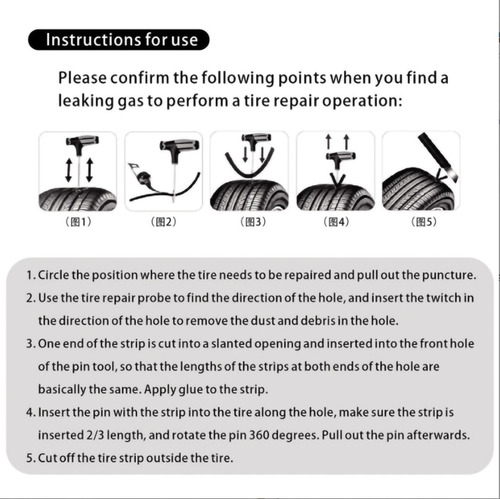 Instructions for use

Please confirm the following points when you find a leaking gas to perform a tire repair operation:

(图1)

(图2)

(图3)

(图4)

(图5)

1. Circle the position where the tire needs to be repaired and pull out the puncture.

2. Use the tire repair probe to find the direction of the hole, and insert the twitch in the direction of the hole to remove the dust and debris in the hole.

3. One end of the strip is cut into a slanted opening and inserted into the front hole of the pin tool, so that the lengths of the strips at both ends of the hole are basically the same. Apply glue to the strip.

4. Insert the pin with the strip into the tire along the hole, make sure the strip is inserted 2/3 length, and rotate the pin 360 degrees. Pull out the pin afterwards.

5. Cut off the tire strip outside the tire.